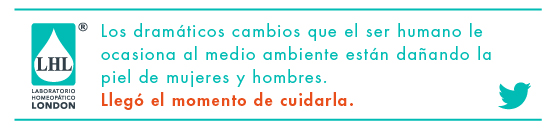 LHL
®
LABORATORIO HOMEOPÁTICO LONDON

Los dramáticos cambios que el ser humano le ocasiona al medio ambiente están dañando la piel de mujeres y hombres.
Llegó el momento de cuidarla.